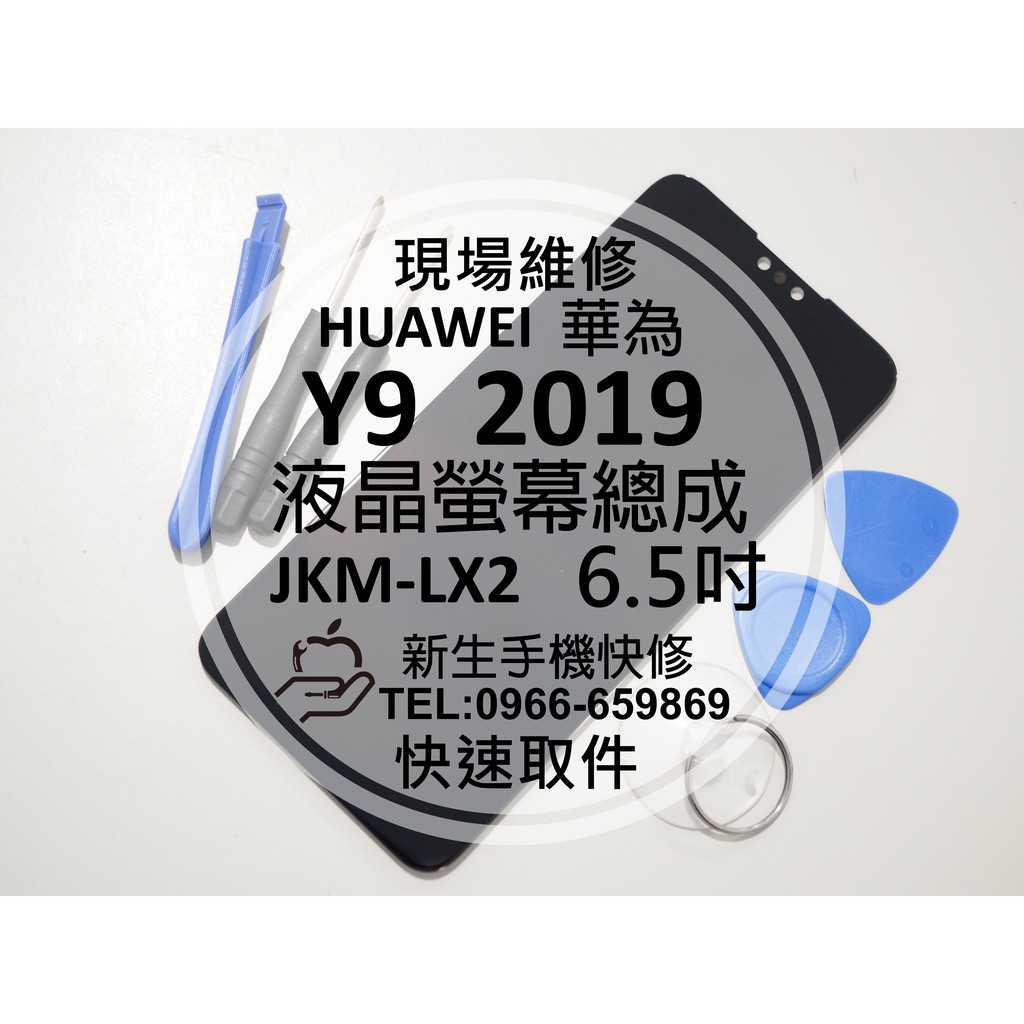 現場維修
HUAWEI 華為
Y9 2019
液晶螢幕總成
JKM-LX2 6.5吋
新生手機快修
TEL:0966-659869
快速取件